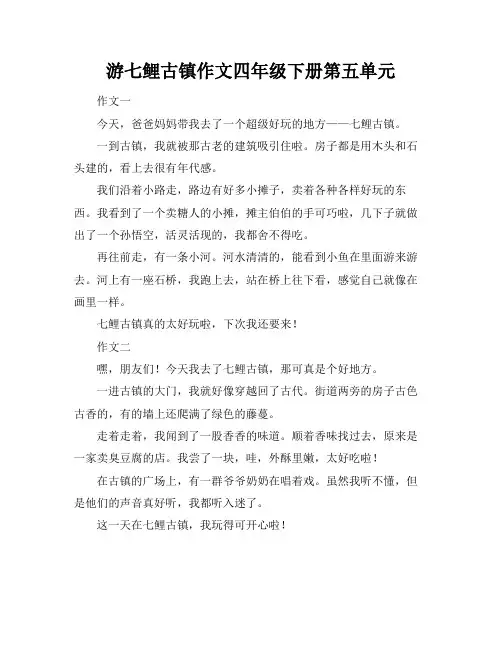 游七鲤古镇作文四年级下册第五单元

作文一

今天，爸爸妈妈带我去了一个超级好玩的地方——七鲤古镇。

一到古镇，我就被那古老的建筑吸引住啦。房子都是用木头和石头建的，看上去很有年代感。

我们沿着小路走，路边有好多小摊子，卖着各种各样好玩的东西。我看到了一个卖糖人的小摊，摊主伯伯的手可巧啦，几下子就做出了一个孙悟空，活灵活现的，我都舍不得吃。

再往前走，有一条小河。河水清清的，能看到小鱼在里面游来游去。河上有一座石桥，我跑上去，站在桥上往下看，感觉自己就像在画里一样。

七鲤古镇真的太好玩啦，下次我还要来！

作文二

嘿，朋友们！今天我去了七鲤古镇，那可真是个好地方。

一进古镇的大门，我就好像穿越回了古代。街道两旁的房子古色古香的，有的墙上还爬满了绿色的藤蔓。

走着走着，我闻到了一股香香的味道。顺着香味找过去，原来是一家卖臭豆腐的店。我尝了一块，哇，外酥里嫩，太好吃啦！

在古镇的广场上，有一群爷爷奶奶在唱着戏。虽然我听不懂，但是他们的声音真好听，我都听入迷了。

这一天在七鲤古镇，我玩得可开心啦！